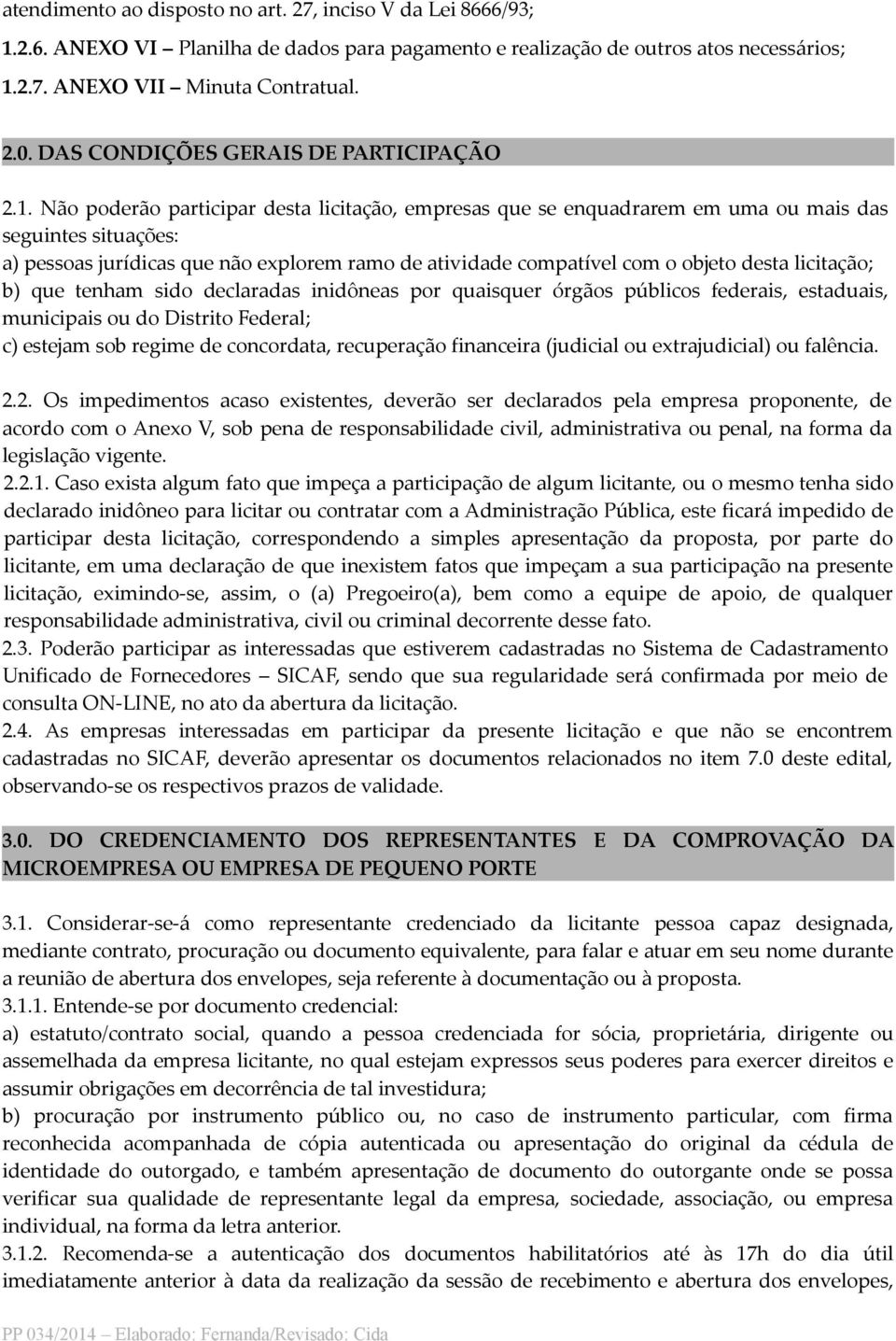 atendimento ao disposto no art. 27, inciso V da Lei 8666/93;
1.2.6. ANEXO VI – Planilha de dados para pagamento e realização de outros atos necessários;
1.2.7. ANEXO VII – Minuta Contratual.

2.0. DAS CONDIÇÕES GERAIS DE PARTICIPAÇÃO

2.1. Não poderão participar desta licitação, empresas que se enquadrarem em uma ou mais das seguintes situações:
a) pessoas jurídicas que não explorem ramo de atividade compatível com o objeto desta licitação;
b) que tenham sido declaradas inidôneas por quaisquer órgãos públicos federais, estaduais, municipais ou do Distrito Federal;
c) estejam sob regime de concordata, recuperação financeira (judicial ou extrajudicial) ou falência.

2.2. Os impedimentos acaso existentes, deverão ser declarados pela empresa proponente, de acordo com o Anexo V, sob pena de responsabilidade civil, administrativa ou penal, na forma da legislação vigente.
2.2.1. Caso exista algum fato que impeça a participação de algum licitante, ou o mesmo tenha sido declarado inidôneo para licitar ou contratar com a Administração Pública, este ficará impedido de participar desta licitação, correspondendo a simples apresentação da proposta, por parte do licitante, em uma declaração de que inexistem fatos que impeçam a sua participação na presente licitação, eximindo-se, assim, o (a) Pregoeiro(a), bem como a equipe de apoio, de qualquer responsabilidade administrativa, civil ou criminal decorrente desse fato.
2.3. Poderão participar as interessadas que estiverem cadastradas no Sistema de Cadastramento Unificado de Fornecedores – SICAF, sendo que sua regularidade será confirmada por meio de consulta ON-LINE, no ato da abertura da licitação.
2.4. As empresas interessadas em participar da presente licitação e que não se encontrem cadastradas no SICAF, deverão apresentar os documentos relacionados no item 7.0 deste edital, observando-se os respectivos prazos de validade.

3.0. DO CREDENCIAMENTO DOS REPRESENTANTES E DA COMPROVAÇÃO DA MICROEMPRESA OU EMPRESA DE PEQUENO PORTE

3.1. Considerar-se-á como representante credenciado da licitante pessoa capaz designada, mediante contrato, procuração ou documento equivalente, para falar e atuar em seu nome durante a reunião de abertura dos envelopes, seja referente à documentação ou à proposta.
3.1.1. Entende-se por documento credencial:
a) estatuto/contrato social, quando a pessoa credenciada for sócia, proprietária, dirigente ou assemelhada da empresa licitante, no qual estejam expressos seus poderes para exercer direitos e assumir obrigações em decorrência de tal investidura;
b) procuração por instrumento público ou, no caso de instrumento particular, com firma reconhecida acompanhada de cópia autenticada ou apresentação do original da cédula de identidade do outorgado, e também apresentação de documento do outorgante onde se possa verificar sua qualidade de representante legal da empresa, sociedade, associação, ou empresa individual, na forma da letra anterior.
3.1.2. Recomenda-se a autenticação dos documentos habilitatórios até às 17h do dia útil imediatamente anterior à data da realização da sessão de recebimento e abertura dos envelopes,

PP 034/2014 – Elaborado: Fernanda/Revisado: Cida